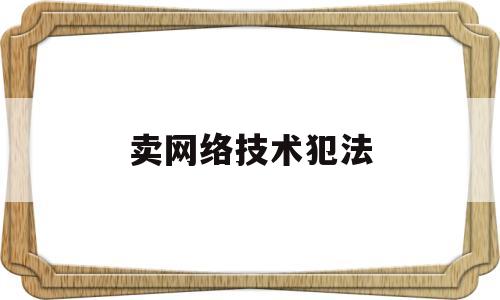 卖网络技术犯法